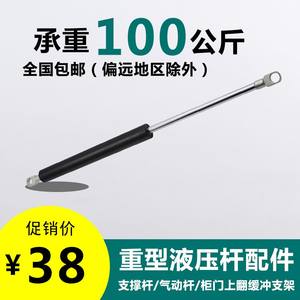 承重 100 公斤
全国包邮（偏远地区除外）

促销价
¥38

重型液压杆配件
支撑杆/气动杆/柜门上翻缓冲支架